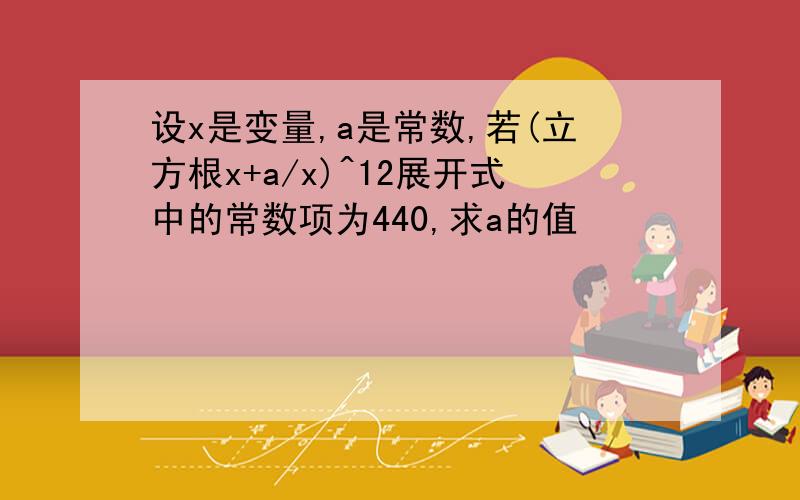 设x是变量,a是常数,若(立方根x+a/x)^12展开式中的常数项为440,求a的值